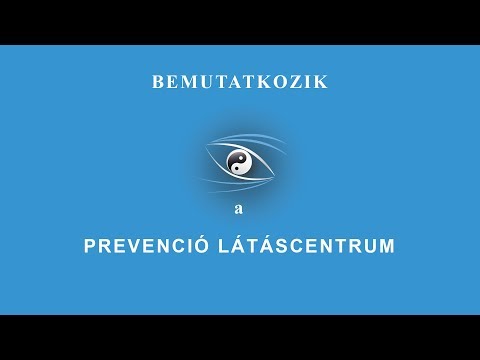 BEMUTATKOZIK

a

PREVENCIÓ LÁTÁSCENTRUM